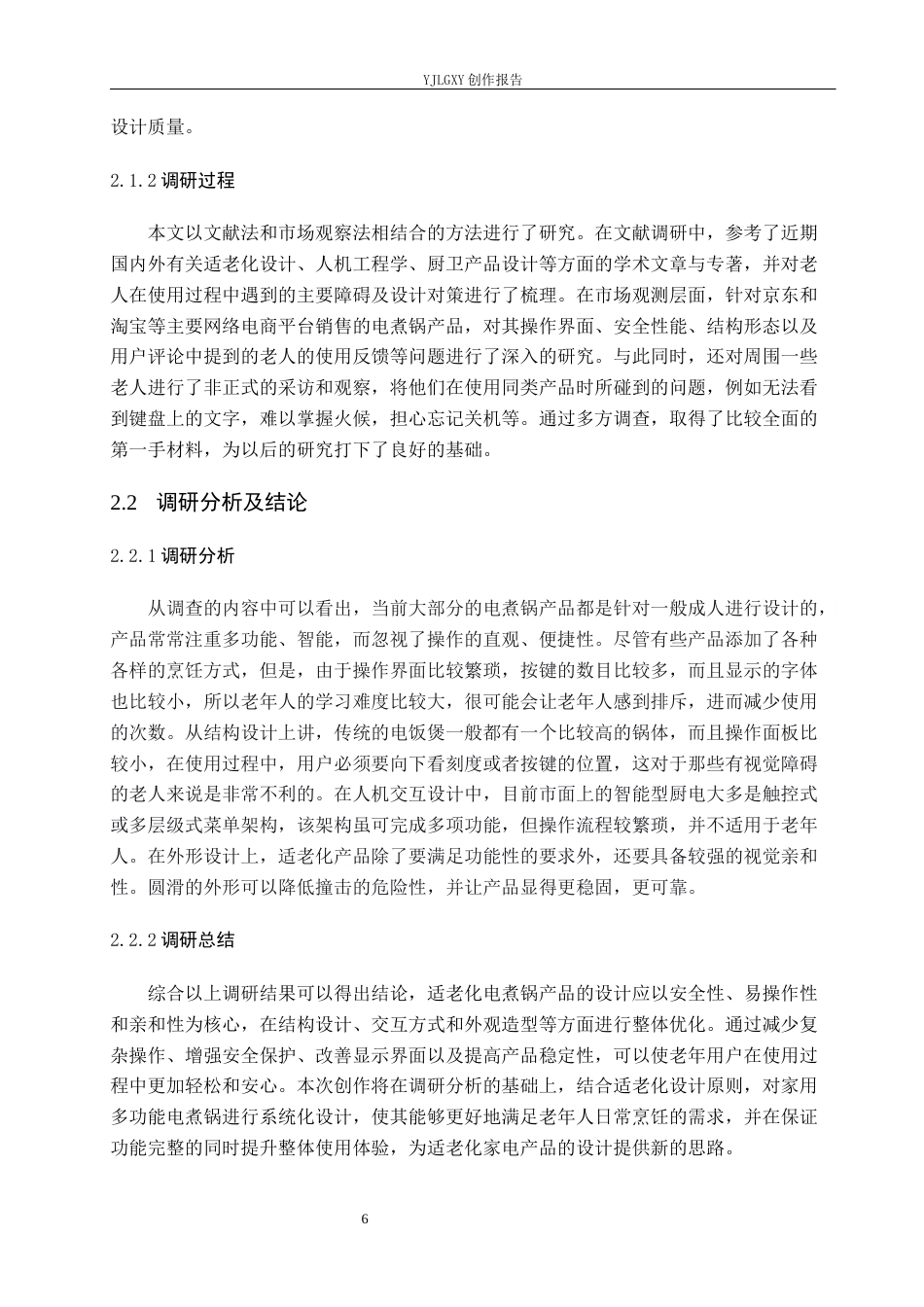 YJLGXY创作报告

设计质量。

2.1.2调研过程

本文以文献法和市场观察法相结合的方法进行了研究。在文献调研中，参考了近期国内外有关适老化设计、人机工程学、厨卫产品设计等方面的学术文章与专著，并对老人在使用过程中遇到的主要障碍及设计对策进行了梳理。在市场观测层面，针对京东和淘宝等主要网络电商平台销售的电煮锅产品，对其操作界面、安全性能、结构形态以及用户评论中提到的老人的使用反馈等问题进行了深入的研究。与此同时，还对周围一些老人进行了非正式的采访和观察，将他们在使用同类产品时所碰到的问题，例如无法看到键盘上的文字，难以掌握火候，担心忘记关机等。通过多方调查，取得了比较全面的第一手材料，为以后的研究打下了良好的基础。

2.2 调研分析及结论

2.2.1调研分析

从调查的内容中可以看出，当前大部分的电煮锅产品都是针对一般成人进行设计的，产品常常注重多功能、智能，而忽视了操作的直观、便捷性。尽管有些产品添加了各种各样的烹饪方式，但是，由于操作界面比较繁琐，按键的数目比较多，而且显示的字体也比较小，所以老年人的学习难度比较大，很可能会让老年人感到排斥，进而减少使用的次数。从结构设计上讲，传统的电饭煲一般都有一个比较高的锅体，而且操作面板比较小，在使用过程中，用户必须要向下看刻度或者按键的位置，这对于那些有视觉障碍的老人来说是非常不利的。在人机交互设计中，目前市面上的智能型厨电大多是触控式或多层级式菜单架构，该架构虽可完成多项功能，但操作流程较繁琐，并不适用于老年人。在外形设计上，适老化产品除了要满足功能性的要求外，还要具备较强的视觉亲和性。圆滑的外形可以降低撞击的危险性，并让产品显得更稳固，更可靠。

2.2.2调研总结

综合以上调研结果可以得出结论，适老化电煮锅产品的设计应以安全性、易操作性和亲和性为核心，在结构设计、交互方式和外观造型等方面进行整体优化。通过减少复杂操作、增强安全保护、改善显示界面以及提高产品稳定性，可以使老年用户在使用过程中更加轻松和安心。本次创作将在调研分析的基础上，结合适老化设计原则，对家用多功能电煮锅进行系统化设计，使其能够更好地满足老年人日常烹饪的需求，并在保证功能完整的同时提升整体使用体验，为适老化家电产品的设计提供新的思路。

6